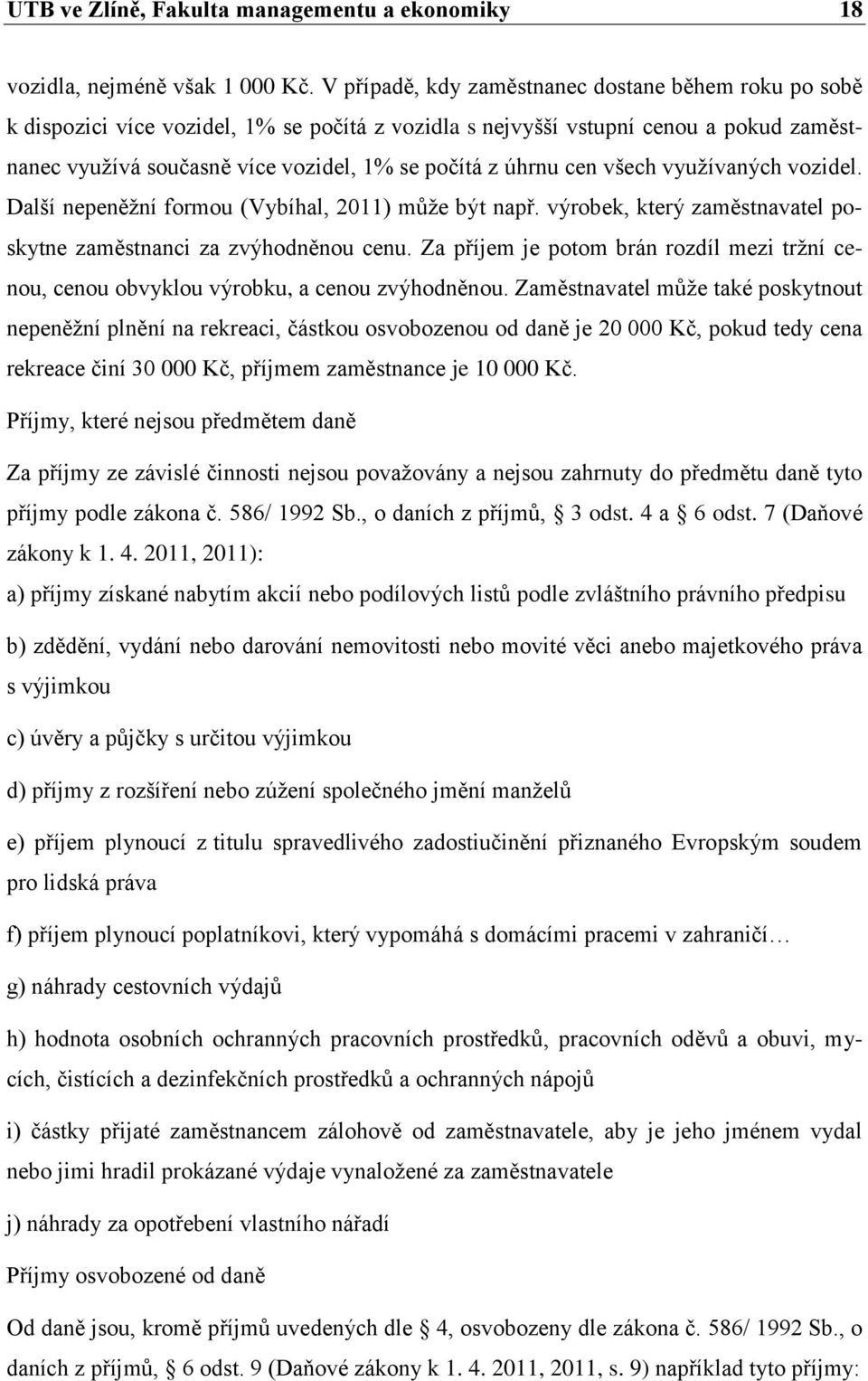 UTB ve Zlíně, Fakulta managementu a ekonomiky 18

vozidla, nejméně však 1 000 Kč. V případě, kdy zaměstnanec dostane během roku po sobě k dispozici více vozidel, 1% se počítá z vozidla s nejvyšší vstupní cenou a pokud zaměstnanec využívá současně více vozidel, 1% se počítá z úhrnu cen všech využívaných vozidel. Další nepeněžní formou (Vybíhal, 2011) může být např. výrobek, který zaměstnavatel poskytne zaměstnanci za zvýhodněnou cenu. Za příjem je potom brán rozdíl mezi tržní cenou, cenou obvyklou výrobku, a cenou zvýhodněnou. Zaměstnavatel může také poskytnout nepeněžní plnění na rekreaci, částkou osvobozenou od daně je 20 000 Kč, pokud tedy cena rekreace činí 30 000 Kč, příjmem zaměstnance je 10 000 Kč.

Příjmy, které nejsou předmětem daně

Za příjmy ze závislé činnosti nejsou považovány a nejsou zahrnuty do předmětu daně tyto příjmy podle zákona č. 586/ 1992 Sb., o daních z příjmů, 3 odst. 4 a 6 odst. 7 (Daňové zákony k 1. 4. 2011, 2011):

a) příjmy získané nabytím akcií nebo podílových listů podle zvláštního právního předpisu

b) zdědění, vydání nebo darování nemovitosti nebo movité věci anebo majetkového práva s výjimkou

c) úvěry a půjčky s určitou výjimkou

d) příjmy z rozšíření nebo zúžení společného jmění manželů

e) příjem plynoucí z titulu spravedlivého zadostiučinění přiznaného Evropským soudem pro lidská práva

f) příjem plynoucí poplatníkovi, který vypomáhá s domácími pracemi v zahraničí…

g) náhrady cestovních výdajů

h) hodnota osobních ochranných pracovních prostředků, pracovních oděvů a obuvi, mycích, čistících a dezinfekčních prostředků a ochranných nápojů

i) částky přijaté zaměstnancem zálohově od zaměstnavatele, aby je jeho jménem vydal nebo jimi hradil prokázané výdaje vynaložené za zaměstnavatele

j) náhrady za opotřebení vlastního nářadí

Příjmy osvobozené od daně

Od daně jsou, kromě příjmů uvedených dle 4, osvobozeny dle zákona č. 586/ 1992 Sb., o daních z příjmů, 6 odst. 9 (Daňové zákony k 1. 4. 2011, 2011, s. 9) například tyto příjmy: